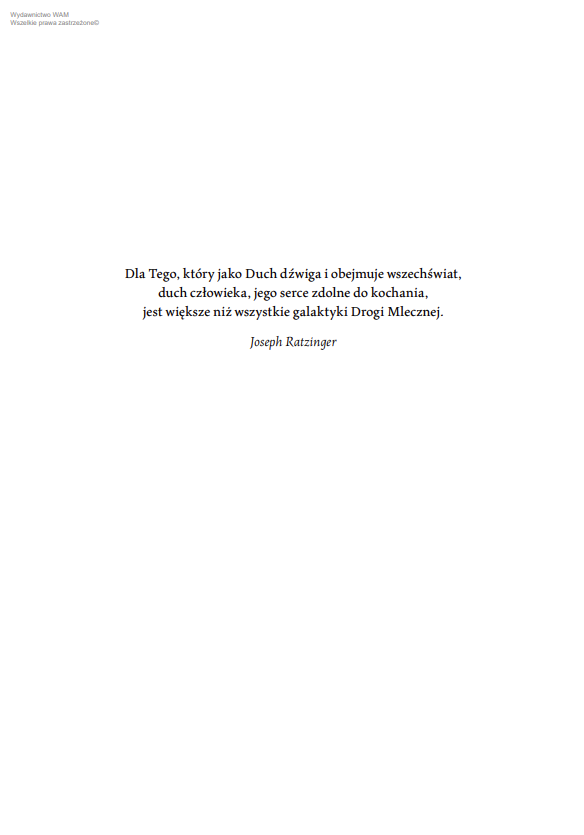 Wydawnictwo WAM
Wszelkie prawa zastrzeżone©

Dla Tego, który jako Duch dźwiga i obejmuje wszechświat, duch człowieka, jego serce zdolne do kochania, jest większe niż wszystkie galaktyki Drogi Mlecznej.

Joseph Ratzinger